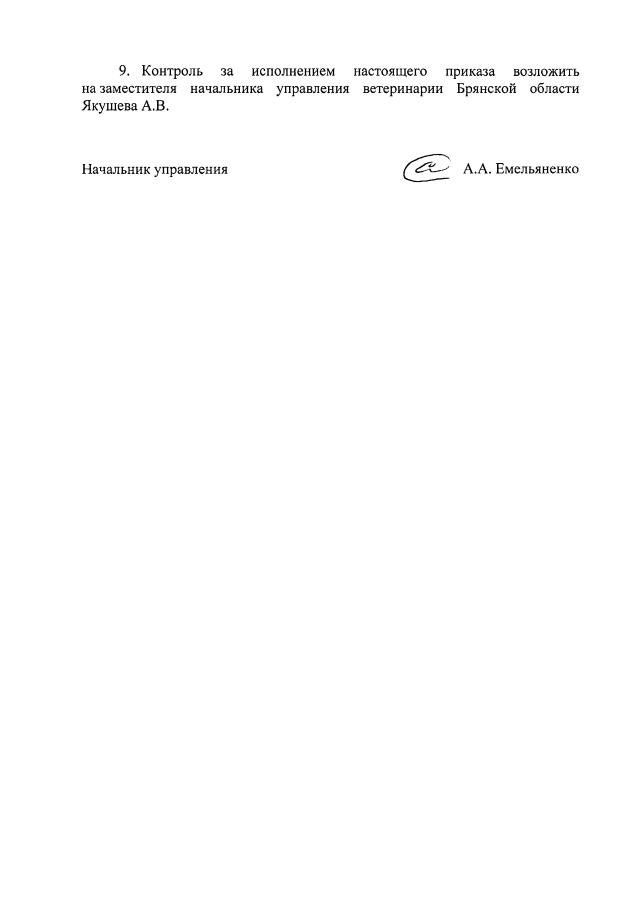 9. Контроль за исполнением настоящего приказа возложить на заместителя начальника управления ветеринарии Брянской области Якушева А.В.

Начальник управления А.А. Емельяненко